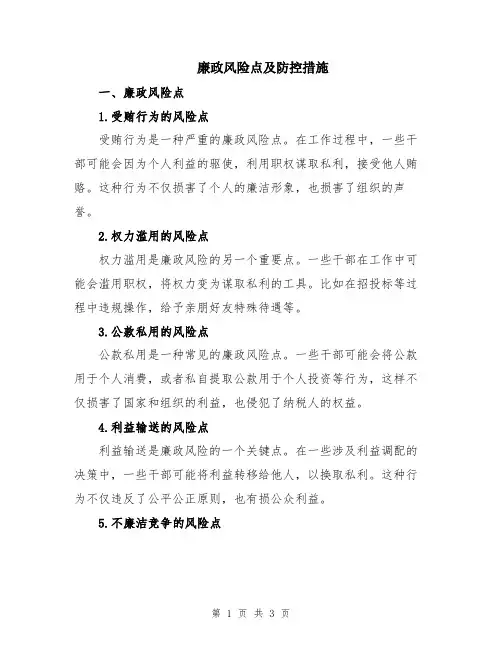 廉政风险点及防控措施

一、廉政风险点

1.受贿行为的风险点

受贿行为是一种严重的廉政风险点。在工作过程中，一些干部可能会因为个人利益的驱使，利用职权谋取私利，接受他人贿赂。这种行为不仅损害了个人的廉洁形象，也损害了组织的声誉。

2.权力滥用的风险点

权力滥用是廉政风险的另一个重要点。一些干部在工作中可能会滥用职权，将权力变为谋取私利的工具。比如在招投标等过程中违规操作，给予亲朋好友特殊待遇等。

3.公款私用的风险点

公款私用是一种常见的廉政风险点。一些干部可能会将公款用于个人消费，或者私自提取公款用于个人投资等行为，这样不仅损害了国家和组织的利益，也侵犯了纳税人的权益。

4.利益输送的风险点

利益输送是廉政风险的一个关键点。在一些涉及利益调配的决策中，一些干部可能将利益转移给他人，以换取私利。这种行为不仅违反了公平公正原则，也有损公众利益。

5.不廉洁竞争的风险点

第 1 页 共 3 页